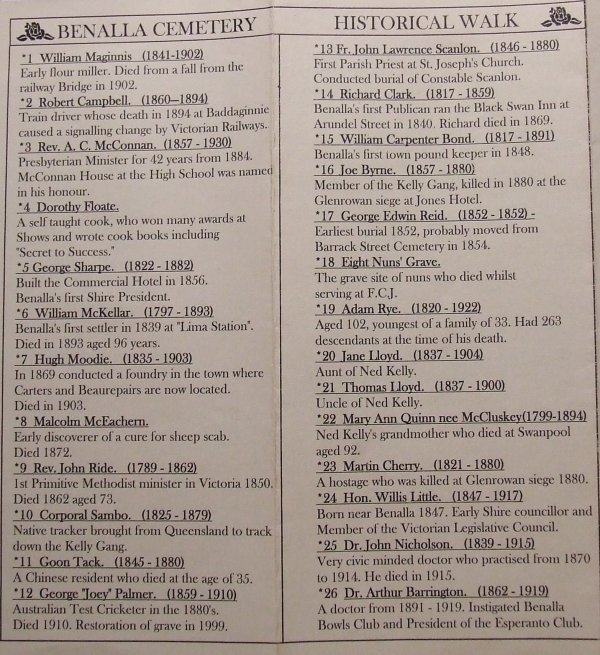 BENALLA CEMETERY

*1 William Maginnis (1841-1902)
Early flour miller. Died from a fall from the railway Bridge in 1902.
*2 Robert Campbell. (1860–1894)
Train driver whose death in 1894 at Baddaginnie caused a signalling change by Victorian Railways.
*3 Rev. A. C. McConnan. (1857 - 1930)
Presbyterian Minister for 42 years from 1884. McConnan House at the High School was named in his honour.
*4 Dorothy Floate.
A self taught cook, who won many awards at Shows and wrote cook books including "Secret to Success."
*5 George Sharpe. (1822 - 1882)
Built the Commercial Hotel in 1856. Benalla's first Shire President.
*6 William McKellar. (1797 - 1893)
Benalla's first settler in 1839 at "Lima Station". Died in 1893 aged 96 years.
*7 Hugh Moodie. (1835 - 1903)
In 1869 conducted a foundry in the town where Carters and Beaurepairs are now located. Died in 1903.
*8 Malcolm McEachern.
Early discoverer of a cure for sheep scab. Died 1872.
*9 Rev. John Ride. (1789 - 1862)
1st Primitive Methodist minister in Victoria 1850. Died 1862 aged 73.
*10 Corporal Sambo. (1825 - 1879)
Native tracker brought from Queensland to track down the Kelly Gang.
*11 Goon Tack. (1845 - 1880)
A Chinese resident who died at the age of 35.
*12 George "Joey" Palmer. (1859 - 1910)
Australian Test Cricketer in the 1880's. Died 1910. Restoration of grave in 1999.

HISTORICAL WALK

*13 Fr. John Lawrence Scanlon. (1846 - 1880)
First Parish Priest at St. Joseph's Church. Conducted burial of Constable Scanlon.
*14 Richard Clark. (1817 - 1859)
Benalla's first Publican ran the Black Swan Inn at Arundel Street in 1840. Richard died in 1869.
*15 William Carpenter Bond. (1817 - 1891)
Benalla's first town pound keeper in 1848.
*16 Joe Byrne. (1857 - 1880)
Member of the Kelly Gang, killed in 1880 at the Glenrowan siege at Jones Hotel.
*17 George Edwin Reid. (1852 - 1852) -
Earliest burial 1852, probably moved from Barrack Street Cemetery in 1854.
*18 Eight Nuns' Grave.
The grave site of nuns who died whilst serving at F.C.J.
*19 Adam Rye. (1820 - 1922)
Aged 102, youngest of a family of 33. Had 263 descendants at the time of his death.
*20 Jane Lloyd. (1837 - 1904)
Aunt of Ned Kelly.
*21 Thomas Lloyd. (1837 - 1900)
Uncle of Ned Kelly.
*22 Mary Ann Quinn nee McCluskey(1799-1894)
Ned Kelly's grandmother who died at Swanpool aged 92.
*23 Martin Cherry. (1821 - 1880)
A hostage who was killed at Glenrowan siege 1880.
*24 Hon. Willis Little. (1847 - 1917)
Born near Benalla 1847. Early Shire councillor and Member of the Victorian Legislative Council.
*25 Dr. John Nicholson. (1839 - 1915)
Very civic minded doctor who practised from 1870 to 1914. He died in 1915.
*26 Dr. Arthur Barrington. (1862 - 1919)
A doctor from 1891 - 1919. Instigated Benalla Bowls Club and President of the Esperanto Club.